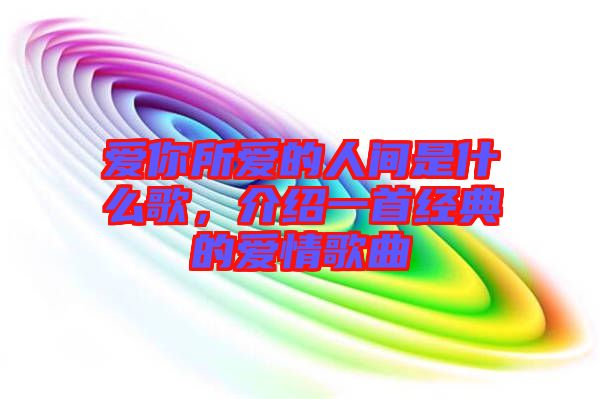 爱你所爱的人间是什么歌，介绍一首经典的爱情歌曲